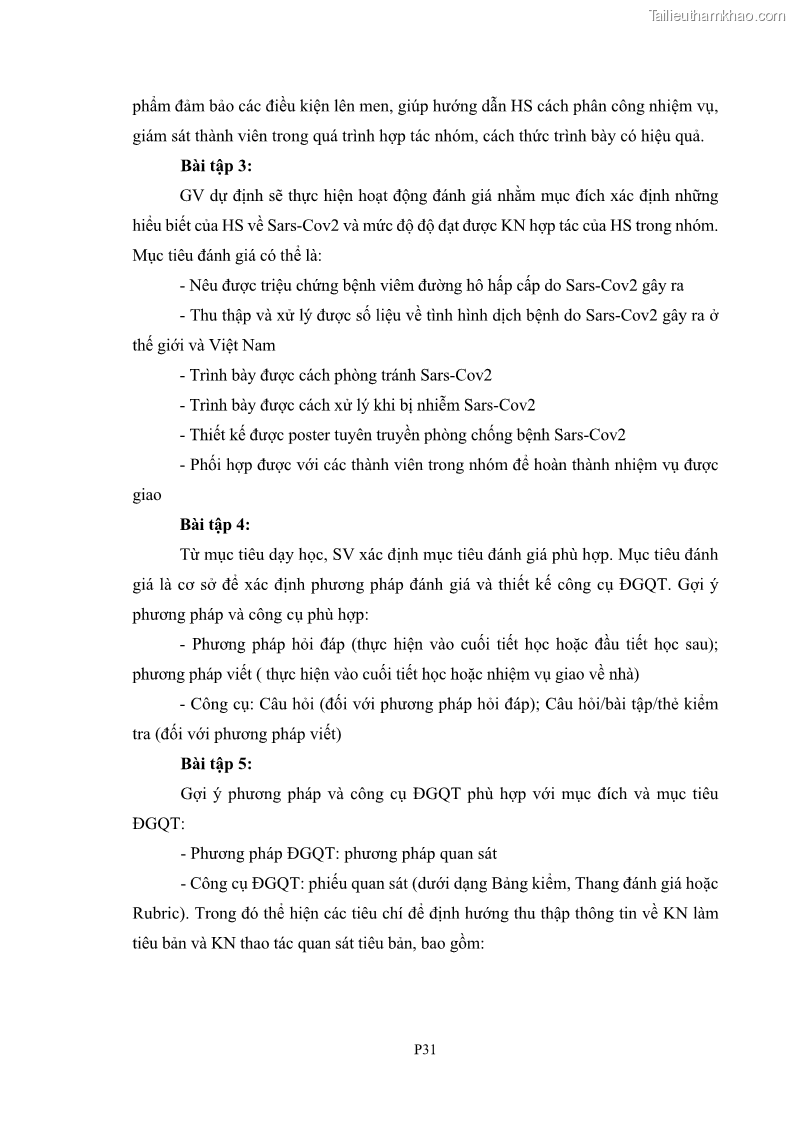 Tailieuthamkhao.com

phẩm đảm bảo các điều kiện lên men, giúp hướng dẫn HS cách phân công nhiệm vụ, giám sát thành viên trong quá trình hợp tác nhóm, cách thức trình bày có hiệu quả.

Bài tập 3:

GV dự định sẽ thực hiện hoạt động đánh giá nhằm mục đích xác định những hiểu biết của HS về Sars-Cov2 và mức độ độ đạt được KN hợp tác của HS trong nhóm. Mục tiêu đánh giá có thể là:

- Nêu được triệu chứng bệnh viêm đường hô hấp cấp do Sars-Cov2 gây ra

- Thu thập và xử lý được số liệu về tình hình dịch bệnh do Sars-Cov2 gây ra ở thế giới và Việt Nam

- Trình bày được cách phòng tránh Sars-Cov2

- Trình bày được cách xử lý khi bị nhiễm Sars-Cov2

- Thiết kế được poster tuyên truyền phòng chống bệnh Sars-Cov2

- Phối hợp được với các thành viên trong nhóm để hoàn thành nhiệm vụ được giao

Bài tập 4:

Từ mục tiêu dạy học, SV xác định mục tiêu đánh giá phù hợp. Mục tiêu đánh giá là cơ sở để xác định phương pháp đánh giá và thiết kế công cụ ĐGQT. Gợi ý phương pháp và công cụ phù hợp:

- Phương pháp hỏi đáp (thực hiện vào cuối tiết học hoặc đầu tiết học sau); phương pháp viết ( thực hiện vào cuối tiết học hoặc nhiệm vụ giao về nhà)

- Công cụ: Câu hỏi (đối với phương pháp hỏi đáp); Câu hỏi/bài tập/thẻ kiểm tra (đối với phương pháp viết)

Bài tập 5:

Gợi ý phương pháp và công cụ ĐGQT phù hợp với mục đích và mục tiêu ĐGQT:

- Phương pháp ĐGQT: phương pháp quan sát

- Công cụ ĐGQT: phiếu quan sát (dưới dạng Bảng kiểm, Thang đánh giá hoặc Rubric). Trong đó thể hiện các tiêu chí để định hướng thu thập thông tin về KN làm tiêu bản và KN thao tác quan sát tiêu bản, bao gồm:

P31